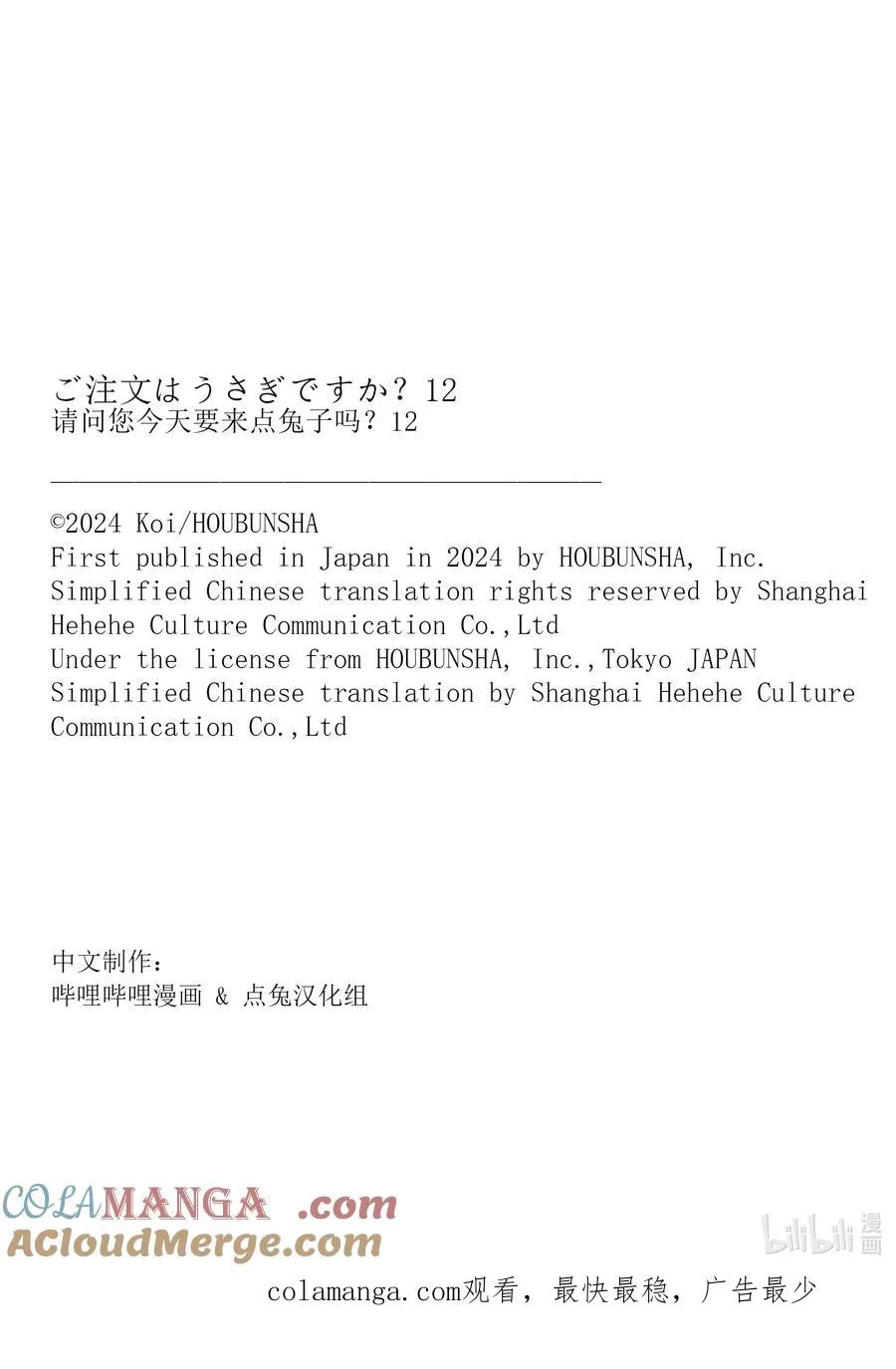 ご注文はうさぎですか？12
请问您今天要来点兔子吗？12

©2024 Koi/HOUBUNSHA
First published in Japan in 2024 by HOUBUNSHA, Inc.
Simplified Chinese translation rights reserved by Shanghai Hehehe Culture Communication Co.,Ltd
Under the license from HOUBUNSHA, Inc.,Tokyo JAPAN
Simplified Chinese translation by Shanghai Hehehe Culture Communication Co.,Ltd

中文制作：
哔哩哔哩漫画 & 点兔汉化组

COLAMANGA .com
ACloudMerge.com

bilibili 漫画

colamanga.com观看，最快最稳，广告最少